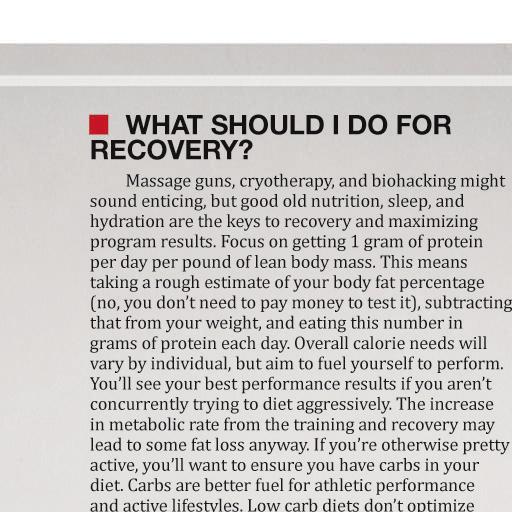 WHAT SHOULD I DO FOR RECOVERY?

Massage guns, cryotherapy, and biohacking might sound enticing, but good old nutrition, sleep, and hydration are the keys to recovery and maximizing program results. Focus on getting 1 gram of protein per day per pound of lean body mass. This means taking a rough estimate of your body fat percentage (no, you don't need to pay money to test it), subtracting that from your weight, and eating this number in grams of protein each day. Overall calorie needs will vary by individual, but aim to fuel yourself to perform. You'll see your best performance results if you aren't concurrently trying to diet aggressively. The increase in metabolic rate from the training and recovery may lead to some fat loss anyway. If you're otherwise pretty active, you'll want to ensure you have carbs in your diet. Carbs are better fuel for athletic performance and active lifestyles. Low carb diets don't optimize